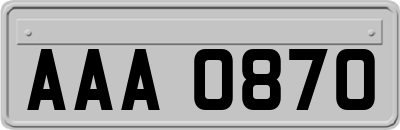 AAA 0870